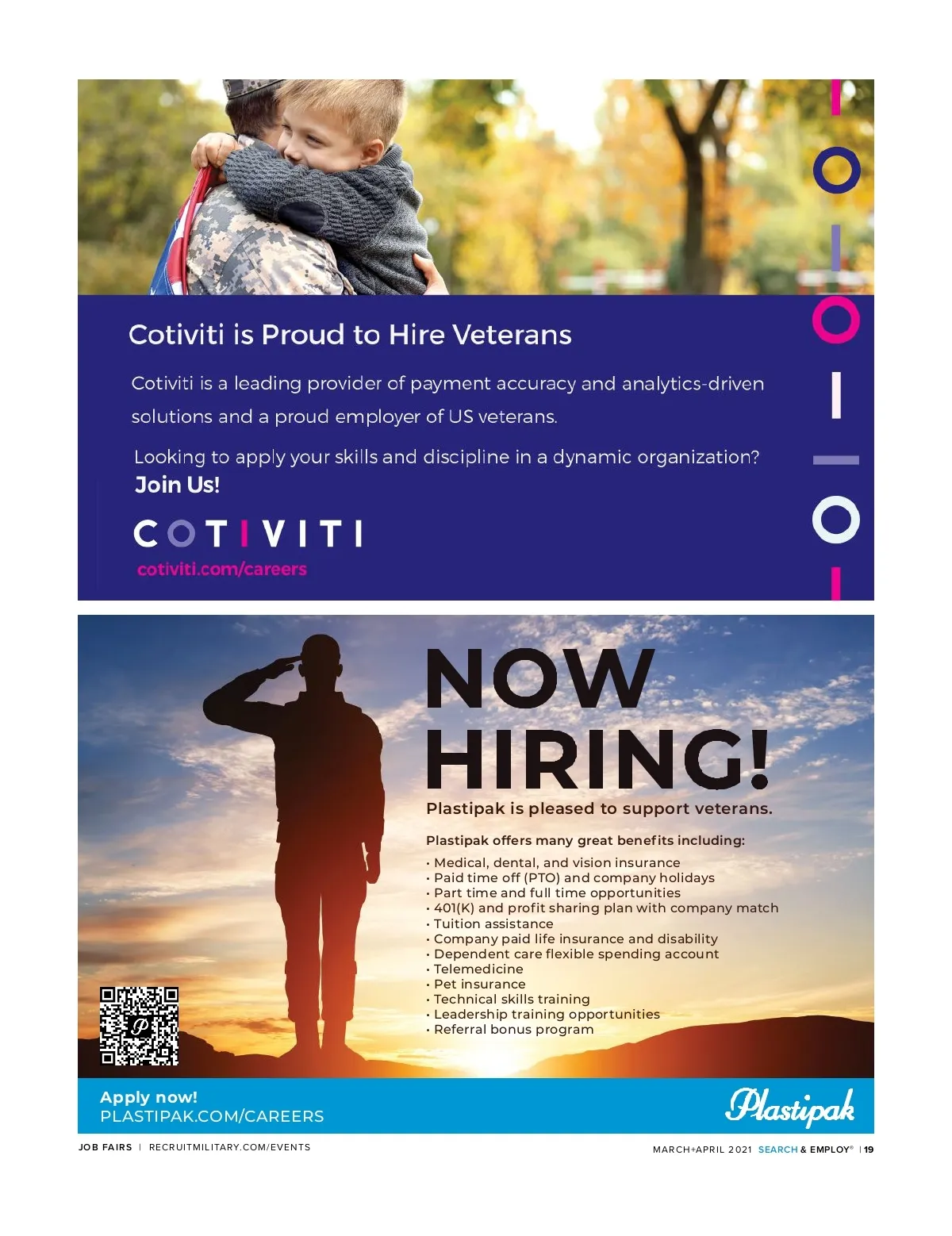 Cotiviti is Proud to Hire Veterans

Cotiviti is a leading provider of payment accuracy and analytics-driven solutions and a proud employer of US veterans.

Looking to apply your skills and discipline in a dynamic organization?
Join Us!

COTIVITI
cotiviti.com/careers

NOW HIRING!

Plastipak is pleased to support veterans.

Plastipak offers many great benefits including:

• Medical, dental, and vision insurance
• Paid time off (PTO) and company holidays
• Part time and full time opportunities
• 401(K) and profit sharing plan with company match
• Tuition assistance
• Company paid life insurance and disability
• Dependent care flexible spending account
• Telemedicine
• Pet insurance
• Technical skills training
• Leadership training opportunities
• Referral bonus program

Apply now!
PLASTIPAK.COM/CAREERS

Plastipak

JOB FAIRS | RECRUITMILITARY.COM/EVENTS

MARCH+APRIL 2021 SEARCH & EMPLOY® | 19